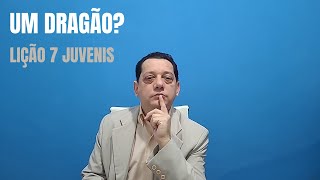 UM DRAGÃO?
LIÇÃO 7 JUVENIS